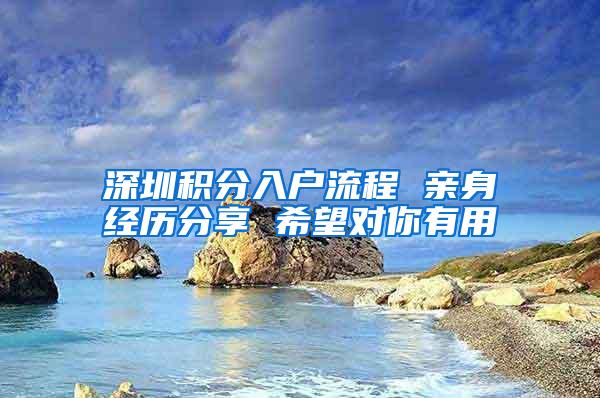 深圳积分入户流程 亲身经历分享 希望对你有用